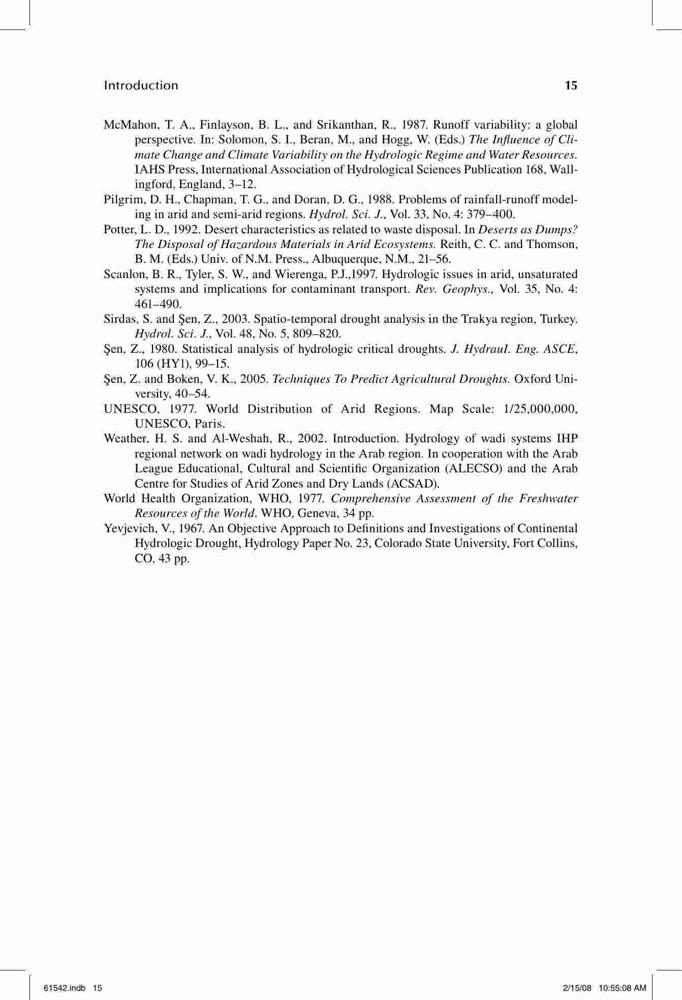 Introduction 15

McMahon, T. A., Finlayson, B. L., and Srikanthan, R., 1987. Runoff variability: a global perspective. In: Solomon, S. I., Beran, M., and Hogg, W. (Eds.) The Influence of Climate Change and Climate Variability on the Hydrologic Regime and Water Resources. IAHS Press, International Association of Hydrological Sciences Publication 168, Wallingford, England, 3–12.

Pilgrim, D. H., Chapman, T. G., and Doran, D. G., 1988. Problems of rainfall-runoff modeling in arid and semi-arid regions. Hydrol. Sci. J., Vol. 33, No. 4: 379–400.

Potter, L. D., 1992. Desert characteristics as related to waste disposal. In Deserts as Dumps? The Disposal of Hazardous Materials in Arid Ecosystems. Reith, C. C. and Thomson, B. M. (Eds.) Univ. of N.M. Press., Albuquerque, N.M., 21–56.

Scanlon, B. R., Tyler, S. W., and Wierenga, P.J.,1997. Hydrologic issues in arid, unsaturated systems and implications for contaminant transport. Rev. Geophys., Vol. 35, No. 4: 461–490.

Sirdas, S. and Şen, Z., 2003. Spatio-temporal drought analysis in the Trakya region, Turkey. Hydrol. Sci. J., Vol. 48, No. 5, 809–820.

Şen, Z., 1980. Statistical analysis of hydrologic critical droughts. J. Hydraul. Eng. ASCE, 106 (HY1), 99–15.

Şen, Z. and Boken, V. K., 2005. Techniques To Predict Agricultural Droughts. Oxford University, 40–54.

UNESCO, 1977. World Distribution of Arid Regions. Map Scale: 1/25,000,000, UNESCO, Paris.

Weather, H. S. and Al-Weshah, R., 2002. Introduction. Hydrology of wadi systems IHP regional network on wadi hydrology in the Arab region. In cooperation with the Arab League Educational, Cultural and Scientific Organization (ALECSO) and the Arab Centre for Studies of Arid Zones and Dry Lands (ACSAD).

World Health Organization, WHO, 1977. Comprehensive Assessment of the Freshwater Resources of the World. WHO, Geneva, 34 pp.

Yevjevich, V., 1967. An Objective Approach to Definitions and Investigations of Continental Hydrologic Drought, Hydrology Paper No. 23, Colorado State University, Fort Collins, CO, 43 pp.

61542.indb 15 2/15/08 10:55:08 AM